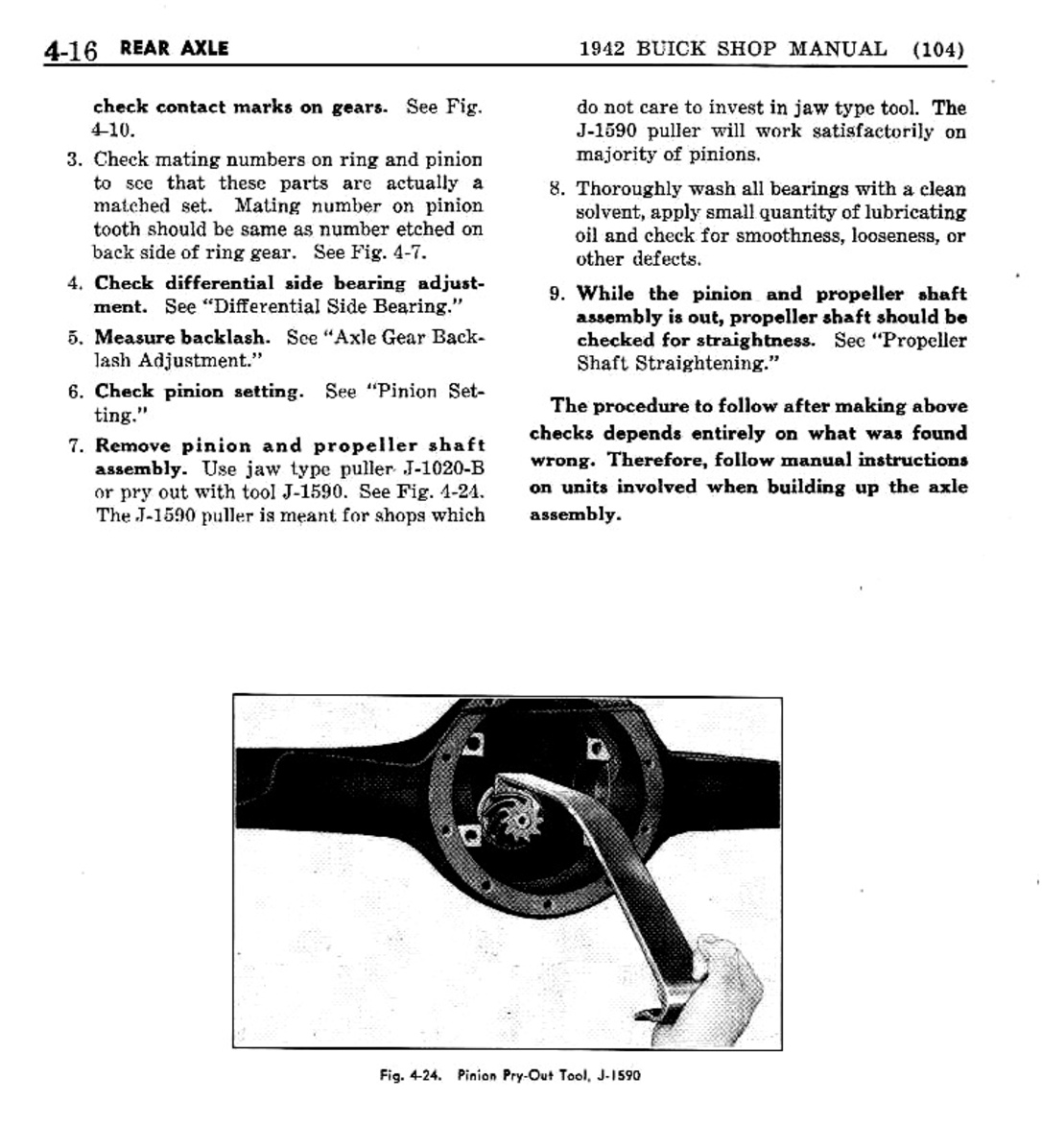 4-16 REAR AXLE 1942 BUICK SHOP MANUAL (104)

check contact marks on gears. See Fig. 4-10.

3. Check mating numbers on ring and pinion to see that these parts are actually a matched set. Mating number on pinion tooth should be same as number etched on back side of ring gear. See Fig. 4-7.

4. Check differential side bearing adjustment. See "Differential Side Bearing."

5. Measure backlash. See "Axle Gear Backlash Adjustment."

6. Check pinion setting. See "Pinion Setting."

7. Remove pinion and propeller shaft assembly. Use jaw type puller J-1020-B or pry out with tool J-1590. See Fig. 4-24. The J-1590 puller is meant for shops which do not care to invest in jaw type tool. The J-1590 puller will work satisfactorily on majority of pinions.

8. Thoroughly wash all bearings with a clean solvent, apply small quantity of lubricating oil and check for smoothness, looseness, or other defects.

9. While the pinion and propeller shaft assembly is out, propeller shaft should be checked for straightness. See "Propeller Shaft Straightening."

The procedure to follow after making above checks depends entirely on what was found wrong. Therefore, follow manual instructions on units involved when building up the axle assembly.

Fig. 4-24. Pinion Pry-Out Tool, J-1590